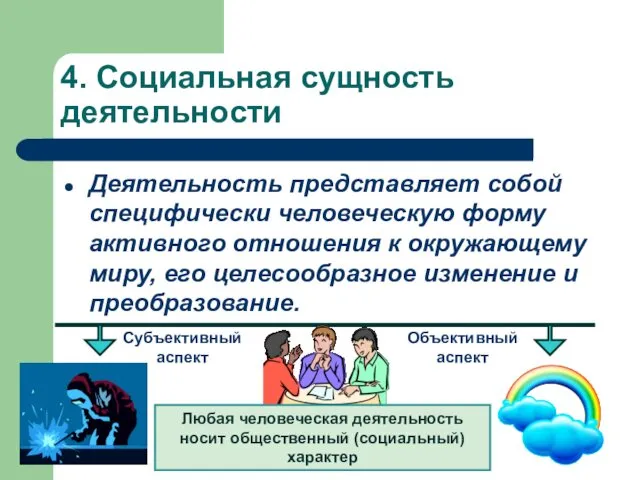 4. Социальная сущность деятельности

• Деятельность представляет собой специфически человеческую форму активного отношения к окружающему миру, его целесообразное изменение и преобразование.

Субъективный аспект

Объективный аспект

Любая человеческая деятельность носит общественный (социальный) характер